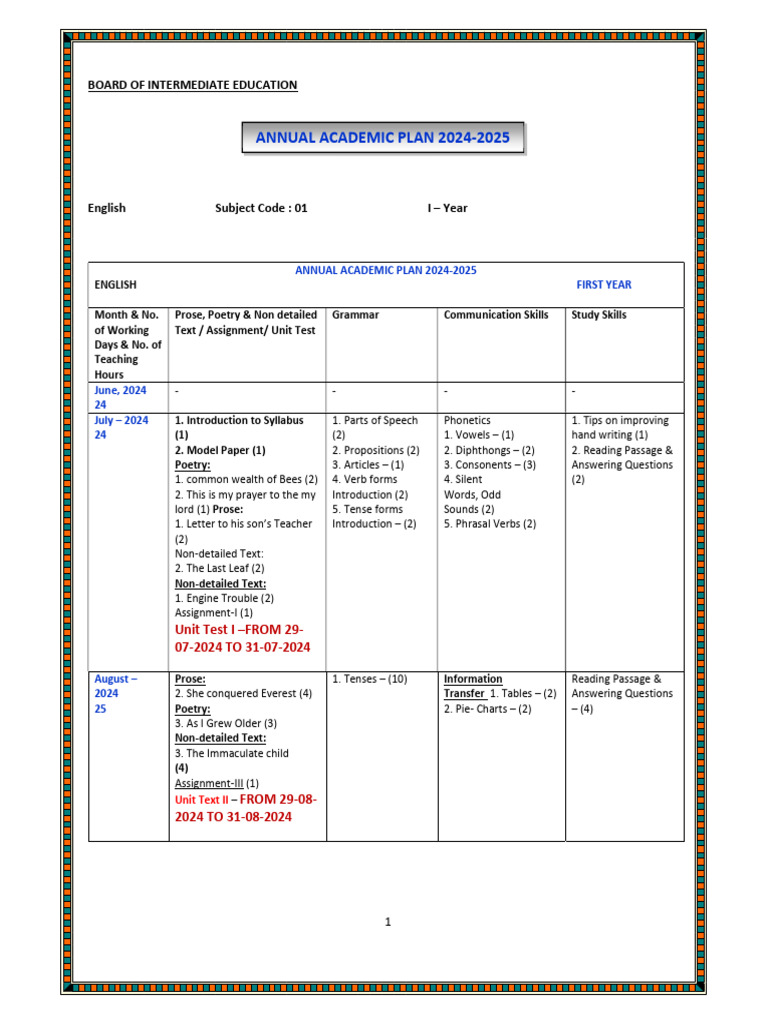 BOARD OF INTERMEDIATE EDUCATION

ANNUAL ACADEMIC PLAN 2024-2025

English Subject Code : 01 I – Year

ANNUAL ACADEMIC PLAN 2024-2025
ENGLISH FIRST YEAR

| Month & No. of Working Days & No. of Teaching Hours | Prose, Poetry & Non detailed Text / Assignment/ Unit Test | Grammar | Communication Skills | Study Skills |
|---|---|---|---|---|
| June, 2024 24 | - | - | - | - |
| July – 2024 24 | 1. Introduction to Syllabus (1) 2. Model Paper (1) Poetry: 1. common wealth of Bees (2) 2. This is my prayer to the my lord (1) Prose: 1. Letter to his son's Teacher (2) Non-detailed Text: 2. The Last Leaf (2) Non-detailed Text: 1. Engine Trouble (2) Assignment-I (1) Unit Test I –FROM 29-07-2024 TO 31-07-2024 | 1. Parts of Speech (2) 2. Propositions (2) 3. Articles – (1) 4. Verb forms Introduction (2) 5. Tense forms Introduction – (2) | Phonetics 1. Vowels – (1) 2. Diphthongs – (2) 3. Consonents – (3) 4. Silent Words, Odd Sounds (2) 5. Phrasal Verbs (2) | 1. Tips on improving hand writing (1) 2. Reading Passage & Answering Questions (2) |
| August – 2024 25 | Prose: 2. She conquered Everest (4) Poetry: 3. As I Grew Older (3) Non-detailed Text: 3. The Immaculate child (4) Assignment-III (1) Unit Text II – FROM 29-08-2024 TO 31-08-2024 | 1. Tenses – (10) | Information Transfer 1. Tables – (2) 2. Pie- Charts – (2) | Reading Passage & Answering Questions – (4) |

1